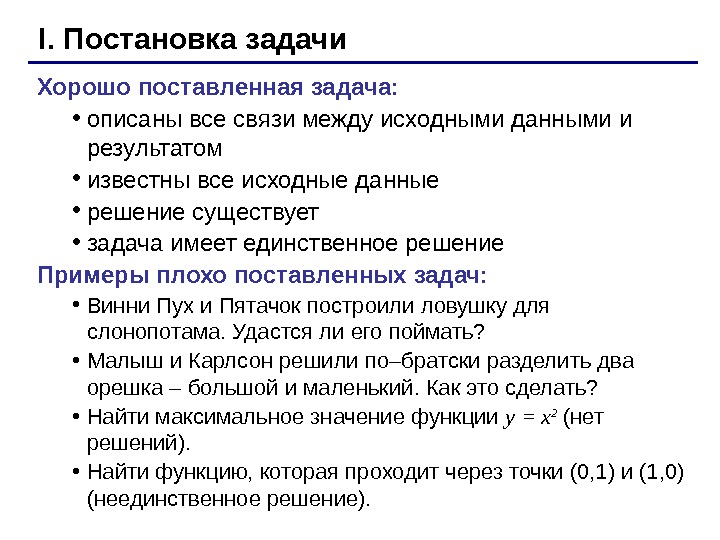 I. Постановка задачи

Хорошо поставленная задача:

• описаны все связи между исходными данными и результатом

• известны все исходные данные

• решение существует

• задача имеет единственное решение

Примеры плохо поставленных задач:

• Винни Пух и Пятачок построили ловушку для слонопотама. Удастся ли его поймать?

• Малыш и Карлсон решили по–братски разделить два орешка – большой и маленький. Как это сделать?

• Найти максимальное значение функции $y = x^2$ (нет решений).

• Найти функцию, которая проходит через точки (0,1) и (1,0) (неединственное решение).